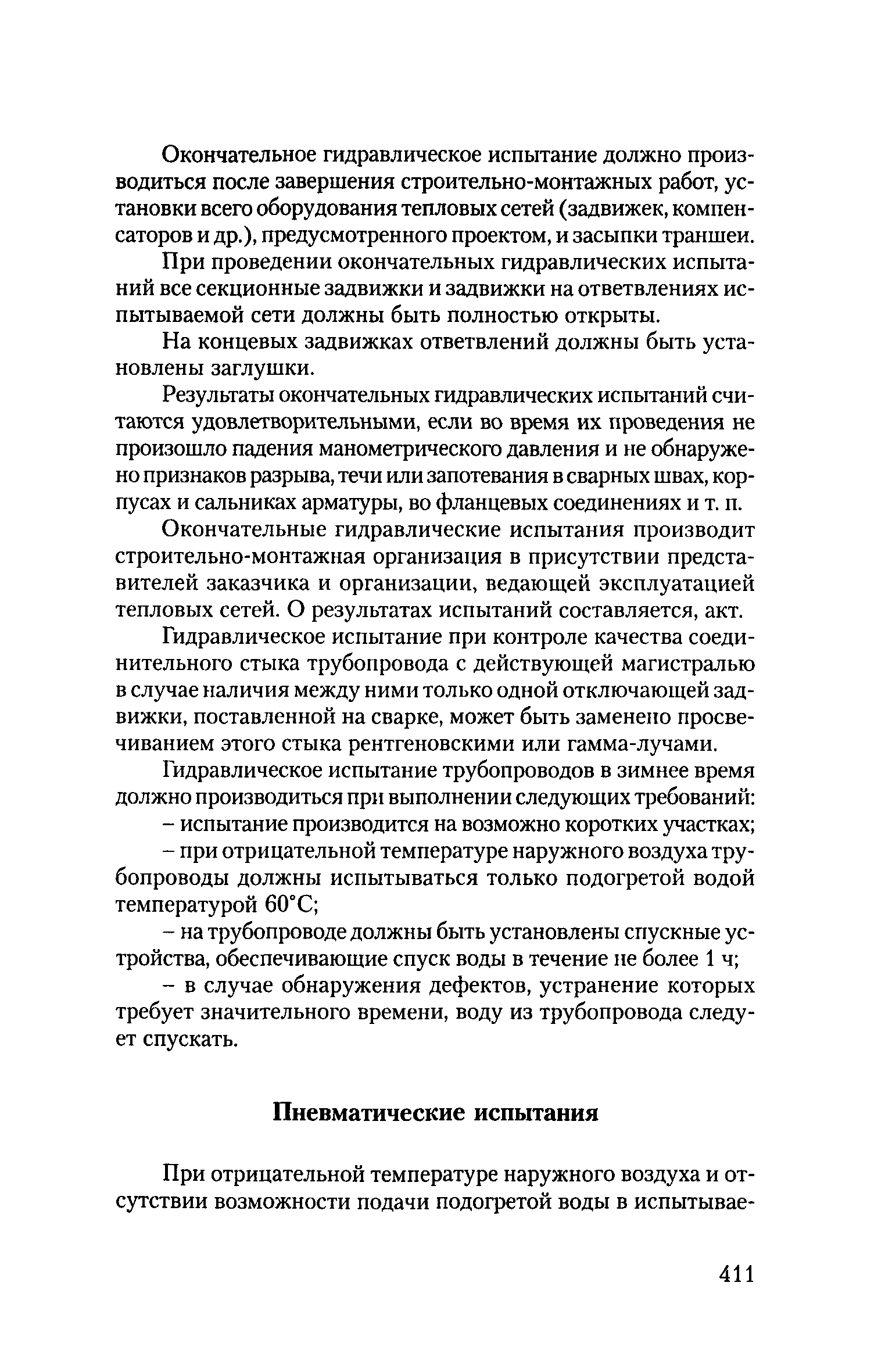 Окончательное гидравлическое испытание должно производиться после завершения строительно-монтажных работ, установки всего оборудования тепловых сетей (задвижек, компенсаторов и др.), предусмотренного проектом, и засыпки траншеи.

При проведении окончательных гидравлических испытаний все секционные задвижки и задвижки на ответвлениях испытываемой сети должны быть полностью открыты.

На концевых задвижках ответвлений должны быть установлены заглушки.

Результаты окончательных гидравлических испытаний считаются удовлетворительными, если во время их проведения не произошло падения манометрического давления и не обнаружено признаков разрыва, течи или запотевания в сварных швах, корпусах и сальниках арматуры, во фланцевых соединениях и т. п.

Окончательные гидравлические испытания производит строительно-монтажная организация в присутствии представителей заказчика и организации, ведающей эксплуатацией тепловых сетей. О результатах испытаний составляется, акт.

Гидравлическое испытание при контроле качества соединительного стыка трубопровода с действующей магистралью в случае наличия между ними только одной отключающей задвижки, поставленной на сварке, может быть заменено просвечиванием этого стыка рентгеновскими или гамма-лучами.

Гидравлическое испытание трубопроводов в зимнее время должно производиться при выполнении следующих требований:

– испытание производится на возможно коротких участках;

– при отрицательной температуре наружного воздуха трубопроводы должны испытываться только подогретой водой температурой 60°С;

– на трубопроводе должны быть установлены спускные устройства, обеспечивающие спуск воды в течение не более 1 ч;

– в случае обнаружения дефектов, устранение которых требует значительного времени, воду из трубопровода следует спускать.

Пневматические испытания

При отрицательной температуре наружного воздуха и отсутствии возможности подачи подогретой воды в испытывае-

411